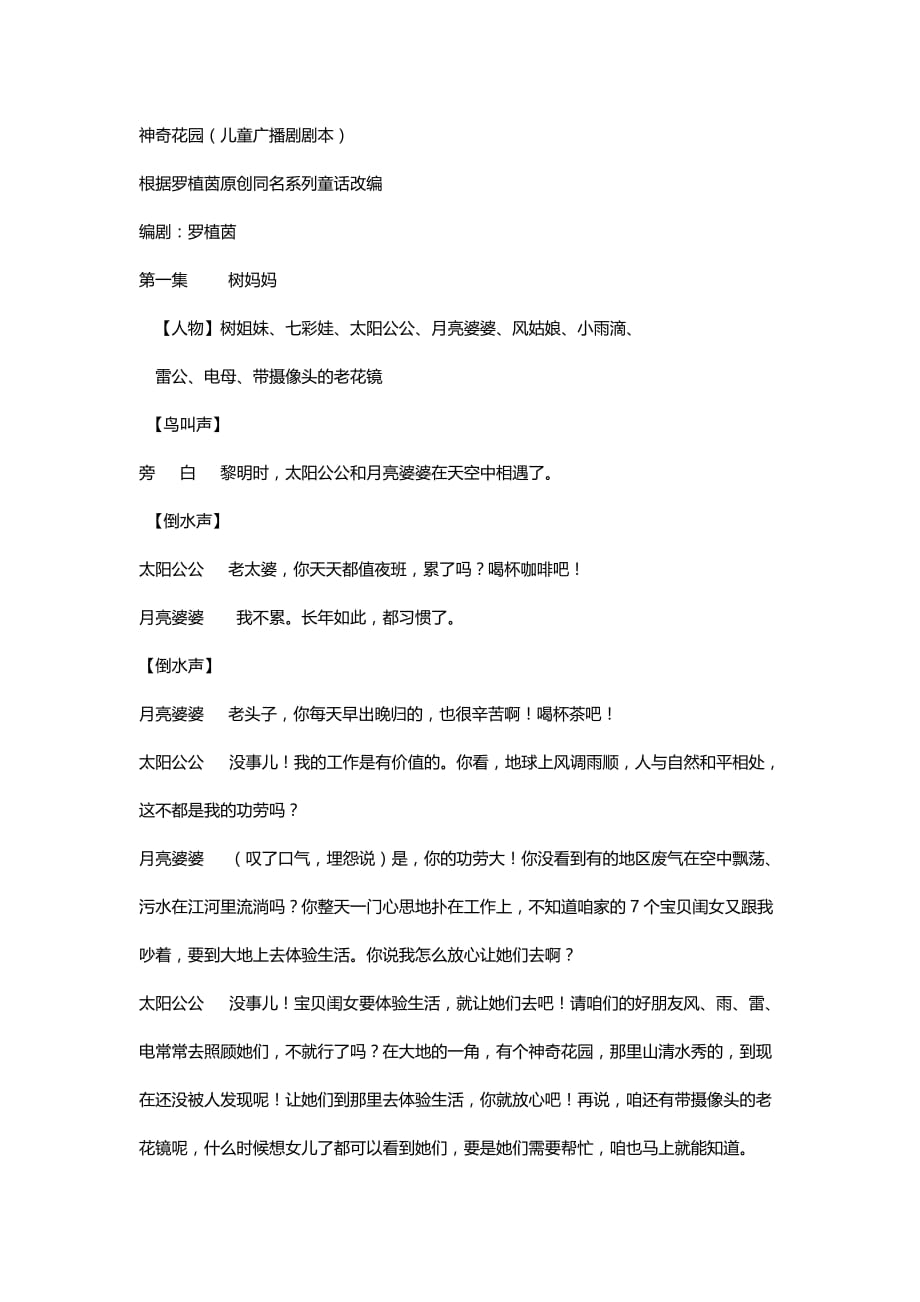 神奇花园（儿童广播剧剧本）

根据罗植茵原创同名系列童话改编

编剧：罗植茵

第一集　　树妈妈

【人物】树姐妹、七彩娃、太阳公公、月亮婆婆、风姑娘、小雨滴、雷公、电母、带摄像头的老花镜

【鸟叫声】

旁　白　黎明时，太阳公公和月亮婆婆在天空中相遇了。

【倒水声】

太阳公公　老太婆，你天天都值夜班，累了吗？喝杯咖啡吧！

月亮婆婆　我不累。长年如此，都习惯了。

【倒水声】

月亮婆婆　老头子，你每天早出晚归的，也很辛苦啊！喝杯茶吧！

太阳公公　没事儿！我的工作是有价值的。你看，地球上风调雨顺，人与自然和平相处，这不都是我的功劳吗？

月亮婆婆　（叹了口气，埋怨说）是，你的功劳大！你没看到有的地区废气在空中飘荡、污水在江河里流淌吗？你整天一门心思地扑在工作上，不知道咱家的 7 个宝贝闺女又跟我吵着，要到大地上去体验生活。你说我怎么放心让她们去啊？

太阳公公　没事儿！宝贝闺女要体验生活，就让她们去吧！请咱们的好朋友风、雨、雷、电常常去照顾她们，不就行了吗？在大地的一角，有个神奇花园，那里山清水秀的，到现在还没被人发现呢！让她们到那里去体验生活，你就放心吧！再说，咱还有带摄像头的老花镜呢，什么时候想女儿了都可以看到她们，要是她们需要帮忙，咱也马上就能知道。